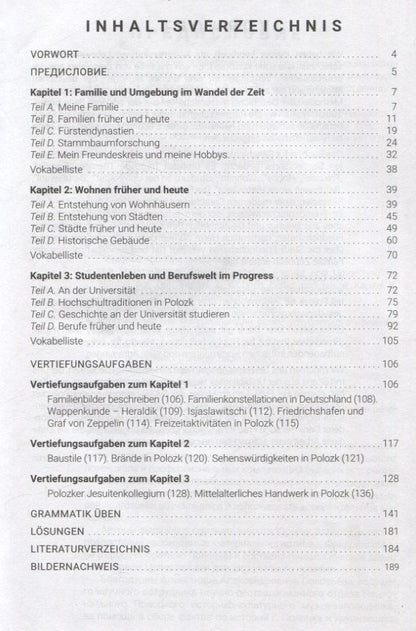 INHALTSVERZEICHNIS

VORWORT 4

ПРЕДИСЛОВИЕ 5

Kapitel 1: Familie und Umgebung im Wandel der Zeit 7
Teil A. Meine Familie 7
Teil B. Familien früher und heute 11
Teil C. Fürstendynastien 19
Teil D. Stammbaumforschung 24
Teil E. Mein Freundeskreis und meine Hobbys 32
Vokabelliste 38

Kapitel 2: Wohnen früher und heute 39
Teil A. Entstehung von Wohnhäusern 39
Teil B. Entstehung von Städten 45
Teil C. Städte früher und heute 49
Teil D. Historische Gebäude 60
Vokabelliste 70

Kapitel 3: Studentenleben und Berufswelt im Progress 72
Teil A. An der Universität 72
Teil B. Hochschultraditionen in Polozk 75
Teil C. Geschichte an der Universität studieren 79
Teil D. Berufe früher und heute 92
Vokabelliste 105

VERTIEFUNGSAUFGABEN 106

Vertiefungsaufgaben zum Kapitel 1 106
Familienbilder beschreiben (106). Familienkonstellationen in Deutschland (108). Wappenkunde – Heraldik (109). Isjaslawitschi (112). Friedrichshafen und Graf von Zeppelin (114). Freizeitaktivitäten in Polozk (115)

Vertiefungsaufgaben zum Kapitel 2 117
Baustile (117). Brände in Polozk (120). Sehenswürdigkeiten in Polozk (121)

Vertiefungsaufgaben zum Kapitel 3 128
Polozker Jesuitenkollegium (128). Mittelalterliches Handwerk in Polozk (136)

GRAMMATIK ÜBEN 141

LÖSUNGEN 181

LITERATURVERZEICHNIS 184

BILDERNACHWEIS 189